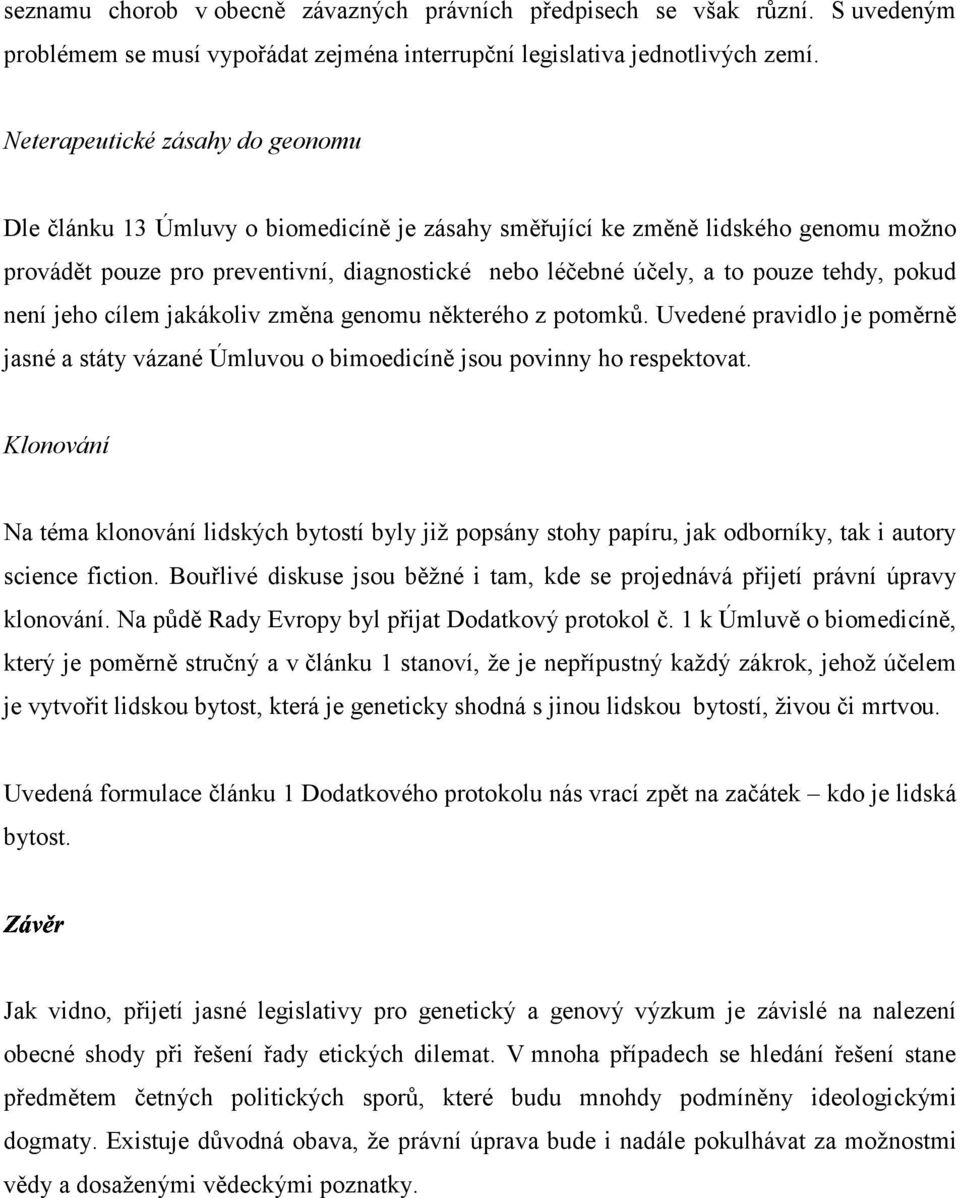 seznamu chorob v obecně závazných právních předpisech se však různí. S uvedeným problémem se musí vypořádat zejména interrupční legislativa jednotlivých zemí.

Neterapeutické zásahy do geonomu

Dle článku 13 Úmluvy o biomedicíně je zásahy směřující ke změně lidského genomu možno provádět pouze pro preventivní, diagnostické nebo léčebné účely, a to pouze tehdy, pokud není jeho cílem jakákoliv změna genomu některého z potomků. Uvedené pravidlo je poměrně jasné a státy vázané Úmluvou o bimoedicíně jsou povinny ho respektovat.

Klonování

Na téma klonování lidských bytostí byly již popsány stohy papíru, jak odborníky, tak i autory science fiction. Bouřlivé diskuse jsou běžné i tam, kde se projednává přijetí právní úpravy klonování. Na půdě Rady Evropy byl přijat Dodatkový protokol č. 1 k Úmluvě o biomedicíně, který je poměrně stručný a v článku 1 stanoví, že je nepřípustný každý zákrok, jehož účelem je vytvořit lidskou bytost, která je geneticky shodná s jinou lidskou bytostí, živou či mrtvou.

Uvedená formulace článku 1 Dodatkového protokolu nás vrací zpět na začátek – kdo je lidská bytost.

Závěr

Jak vidno, přijetí jasné legislativy pro genetický a genový výzkum je závislé na nalezení obecné shody při řešení řady etických dilemat. V mnoha případech se hledání řešení stane předmětem četných politických sporů, které budu mnohdy podmíněny ideologickými dogmaty. Existuje důvodná obava, že právní úprava bude i nadále pokulhávat za možnostmi vědy a dosaženými vědeckými poznatky.